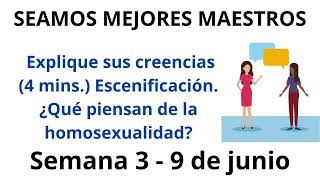 SEAMOS MEJORES MAESTROS

Explique sus creencias (4 mins.) Escenificación. ¿Qué piensan de la homosexualidad?

Semana 3 - 9 de junio